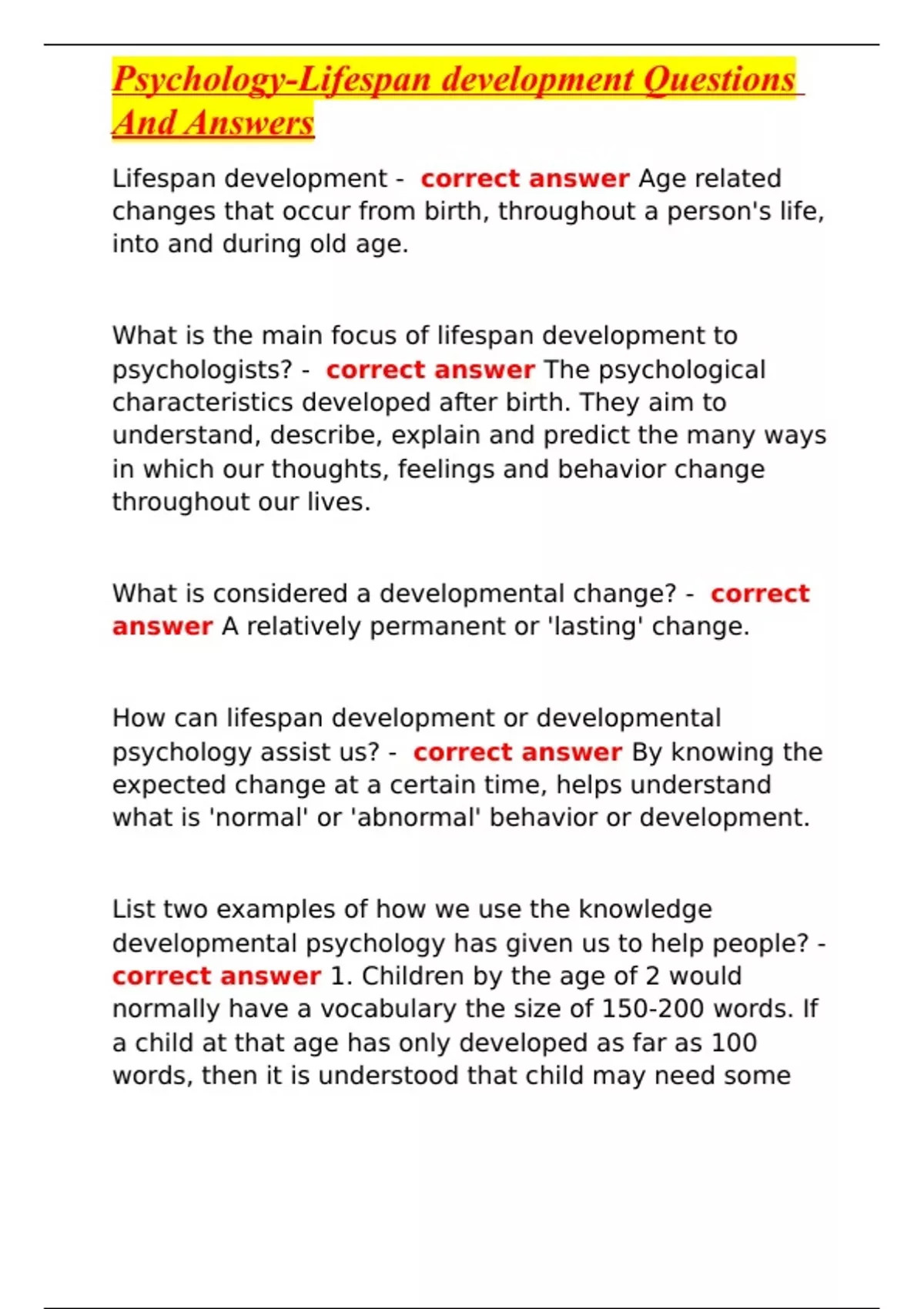 Psychology-Lifespan development Questions And Answers

Lifespan development - correct answer Age related changes that occur from birth, throughout a person's life, into and during old age.

What is the main focus of lifespan development to psychologists? - correct answer The psychological characteristics developed after birth. They aim to understand, describe, explain and predict the many ways in which our thoughts, feelings and behavior change throughout our lives.

What is considered a developmental change? - correct answer A relatively permanent or 'lasting' change.

How can lifespan development or developmental psychology assist us? - correct answer By knowing the expected change at a certain time, helps understand what is 'normal' or 'abnormal' behavior or development.

List two examples of how we use the knowledge developmental psychology has given us to help people? - correct answer 1. Children by the age of 2 would normally have a vocabulary the size of 150-200 words. If a child at that age has only developed as far as 100 words, then it is understood that child may need some